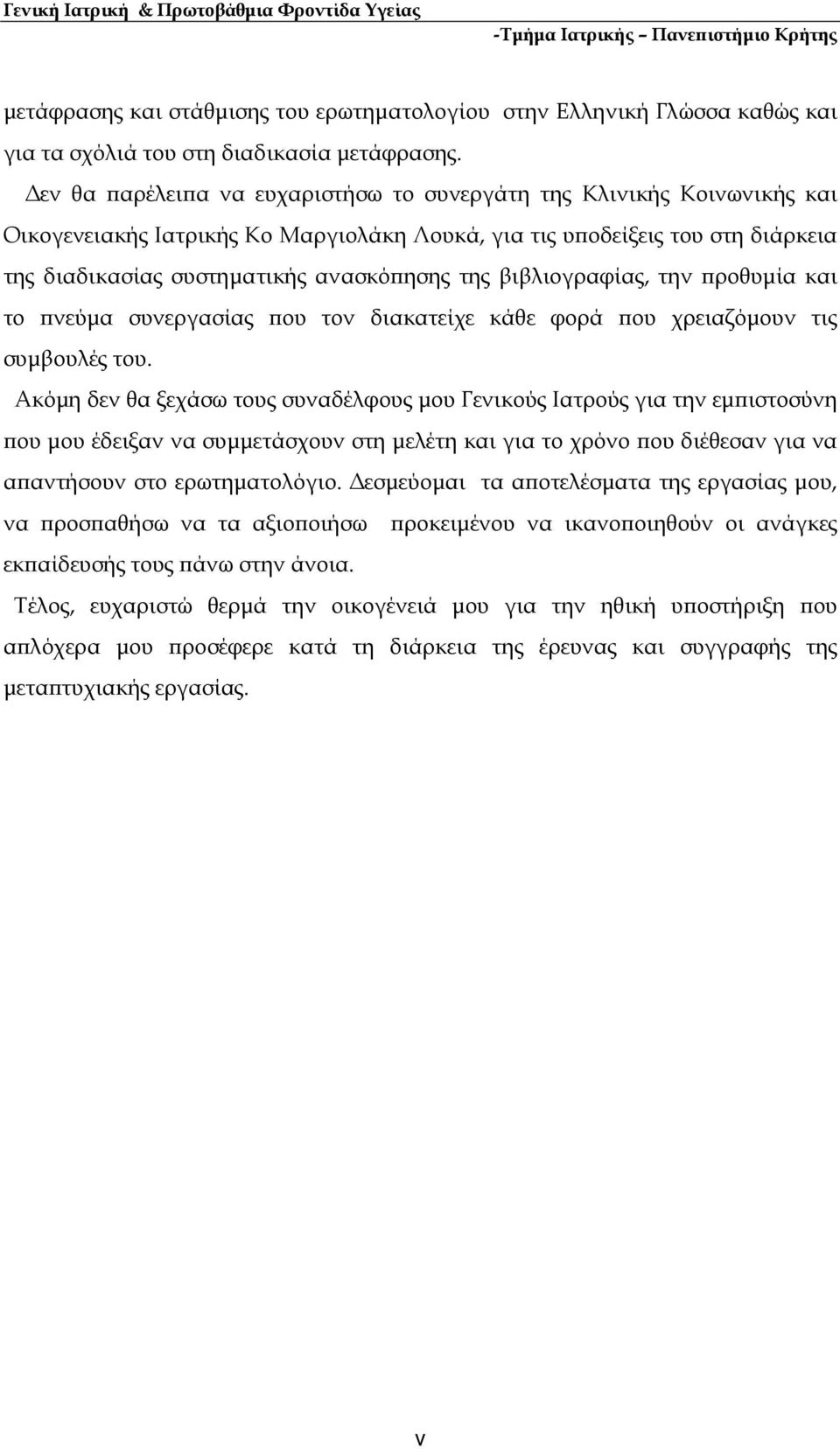 Γενική Ιατρική & Πρωτοβάθμια Φροντίδα Υγείας
-Τμήμα Ιατρικής – Πανεπιστήμιο Κρήτης

μετάφρασης και στάθμισης του ερωτηματολογίου στην Ελληνική Γλώσσα καθώς και για τα σχόλιά του στη διαδικασία μετάφρασης.

Δεν θα παρέλειπα να ευχαριστήσω το συνεργάτη της Κλινικής Κοινωνικής και Οικογενειακής Ιατρικής Κο Μαργιολάκη Λουκά, για τις υποδείξεις του στη διάρκεια της διαδικασίας συστηματικής ανασκόπησης της βιβλιογραφίας, την προθυμία και το πνεύμα συνεργασίας που τον διακατείχε κάθε φορά που χρειαζόμουν τις συμβουλές του.

Ακόμη δεν θα ξεχάσω τους συναδέλφους μου Γενικούς Ιατρούς για την εμπιστοσύνη που μου έδειξαν να συμμετάσχουν στη μελέτη και για το χρόνο που διέθεσαν για να απαντήσουν στο ερωτηματολόγιο. Δεσμεύομαι τα αποτελέσματα της εργασίας μου, να προσπαθήσω να τα αξιοποιήσω προκειμένου να ικανοποιηθούν οι ανάγκες εκπαίδευσής τους πάνω στην άνοια.

Τέλος, ευχαριστώ θερμά την οικογένειά μου για την ηθική υποστήριξη που απλόχερα μου προσέφερε κατά τη διάρκεια της έρευνας και συγγραφής της μεταπτυχιακής εργασίας.

v